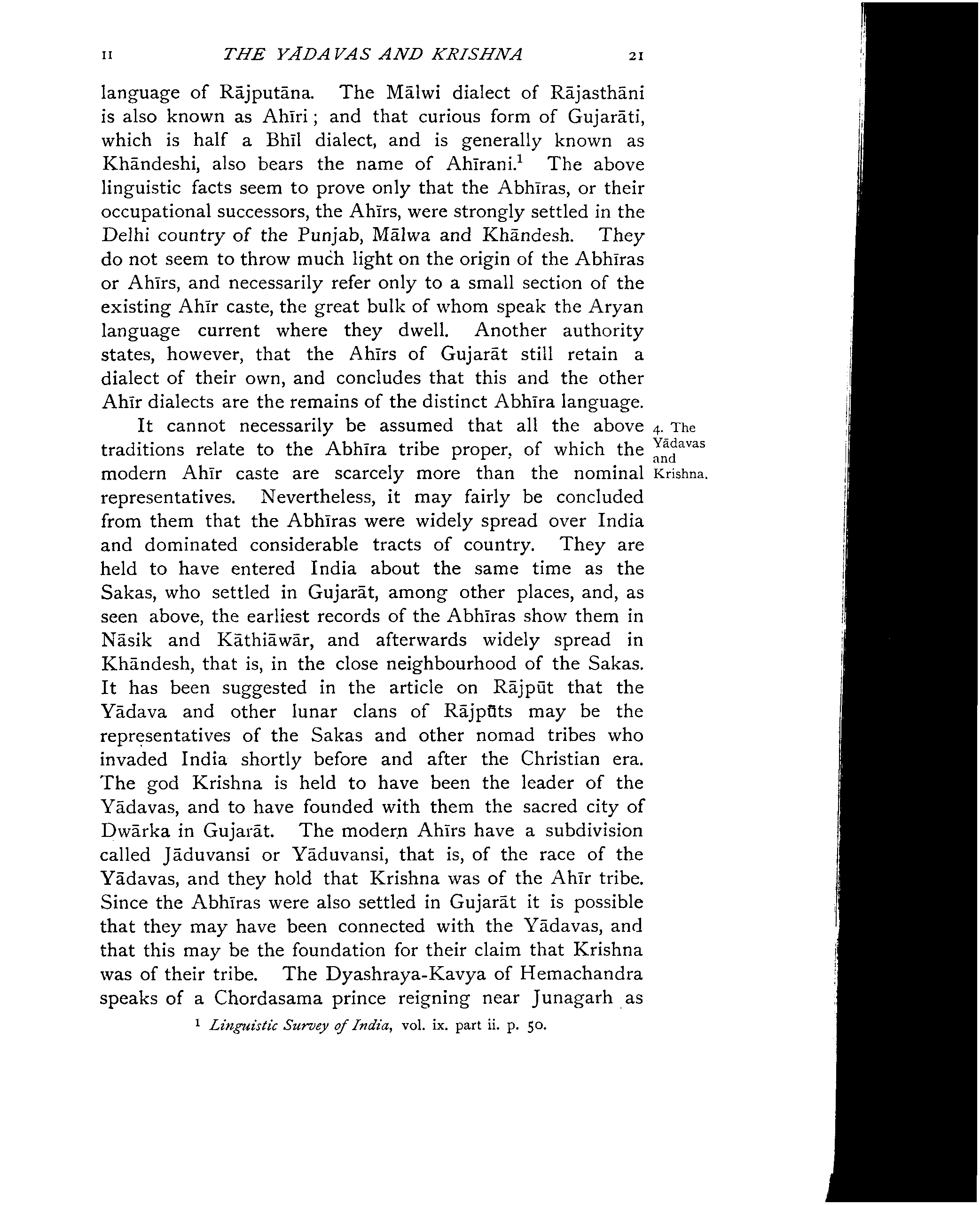 II THE YĀDAVAS AND KRISHNA 21

language of Rājputāna. The Mālwi dialect of Rājasthāni is also known as Ahīri; and that curious form of Gujarāti, which is half a Bhīl dialect, and is generally known as Khāndeshi, also bears the name of Ahīrani.$^1$ The above linguistic facts seem to prove only that the Abhīras, or their occupational successors, the Ahīrs, were strongly settled in the Delhi country of the Punjab, Mālwa and Khāndesh. They do not seem to throw much light on the origin of the Abhīras or Ahīrs, and necessarily refer only to a small section of the existing Ahīr caste, the great bulk of whom speak the Aryan language current where they dwell. Another authority states, however, that the Ahīrs of Gujarāt still retain a dialect of their own, and concludes that this and the other Ahīr dialects are the remains of the distinct Abhīra language.

4. The Yādavas and Krishna.

It cannot necessarily be assumed that all the above traditions relate to the Abhīra tribe proper, of which the modern Ahīr caste are scarcely more than the nominal representatives. Nevertheless, it may fairly be concluded from them that the Abhīras were widely spread over India and dominated considerable tracts of country. They are held to have entered India about the same time as the Sakas, who settled in Gujarāt, among other places, and, as seen above, the earliest records of the Abhīras show them in Nāsik and Kāthiāwār, and afterwards widely spread in Khāndesh, that is, in the close neighbourhood of the Sakas. It has been suggested in the article on Rājpūt that the Yādava and other lunar clans of Rājpūts may be the representatives of the Sakas and other nomad tribes who invaded India shortly before and after the Christian era. The god Krishna is held to have been the leader of the Yādavas, and to have founded with them the sacred city of Dwārka in Gujarāt. The modern Ahīrs have a subdivision called Jāduvansi or Yāduvansi, that is, of the race of the Yādavas, and they hold that Krishna was of the Ahīr tribe. Since the Abhīras were also settled in Gujarāt it is possible that they may have been connected with the Yādavas, and that this may be the foundation for their claim that Krishna was of their tribe. The Dyashraya-Kavya of Hemachandra speaks of a Chordasama prince reigning near Junagarh as

$^1$ Linguistic Survey of India, vol. ix. part ii. p. 50.